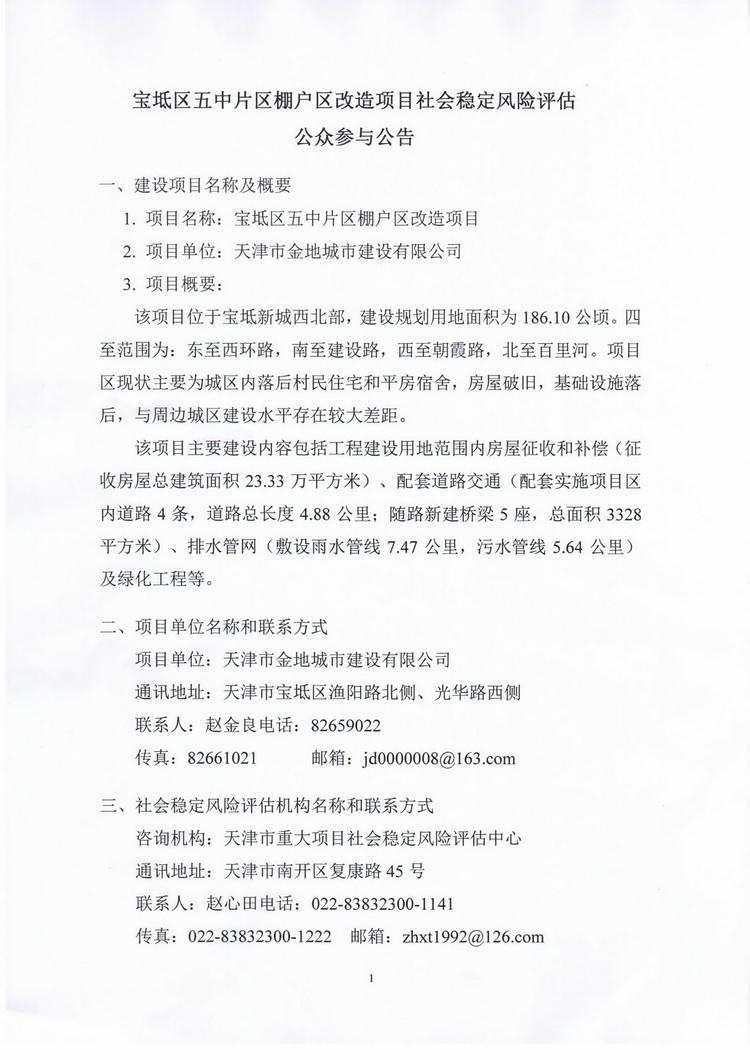 宝坻区五中片区棚户区改造项目社会稳定风险评估
公众参与公告

一、建设项目名称及概要

1. 项目名称：宝坻区五中片区棚户区改造项目

2. 项目单位：天津市金地城市建设有限公司

3. 项目概要：

该项目位于宝坻新城西北部，建设规划用地面积为 186.10 公顷。四至范围为：东至西环路，南至建设路，西至朝霞路，北至百里河。项目区现状主要为城区内落后村民住宅和平房宿舍，房屋破旧，基础设施落后，与周边城区建设水平存在较大差距。

该项目主要建设内容包括工程建设用地范围内房屋征收和补偿（征收房屋总建筑面积 23.33 万平方米）、配套道路交通（配套实施项目区内道路 4 条，道路总长度 4.88 公里；随路新建桥梁 5 座，总面积 3328 平方米）、排水管网（敷设雨水管线 7.47 公里，污水管线 5.64 公里）及绿化工程等。

二、项目单位名称和联系方式

项目单位：天津市金地城市建设有限公司

通讯地址：天津市宝坻区渔阳路北侧、光华路西侧

联系人：赵金良电话：82659022

传真：82661021 邮箱：jd0000008@163.com

三、社会稳定风险评估机构名称和联系方式

咨询机构：天津市重大项目社会稳定风险评估中心

通讯地址：天津市南开区复康路 45 号

联系人：赵心田电话：022-83832300-1141

传真：022-83832300-1222 邮箱：zhxt1992@126.com

1